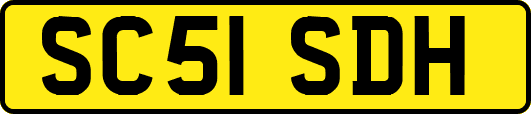 SC51 SDH